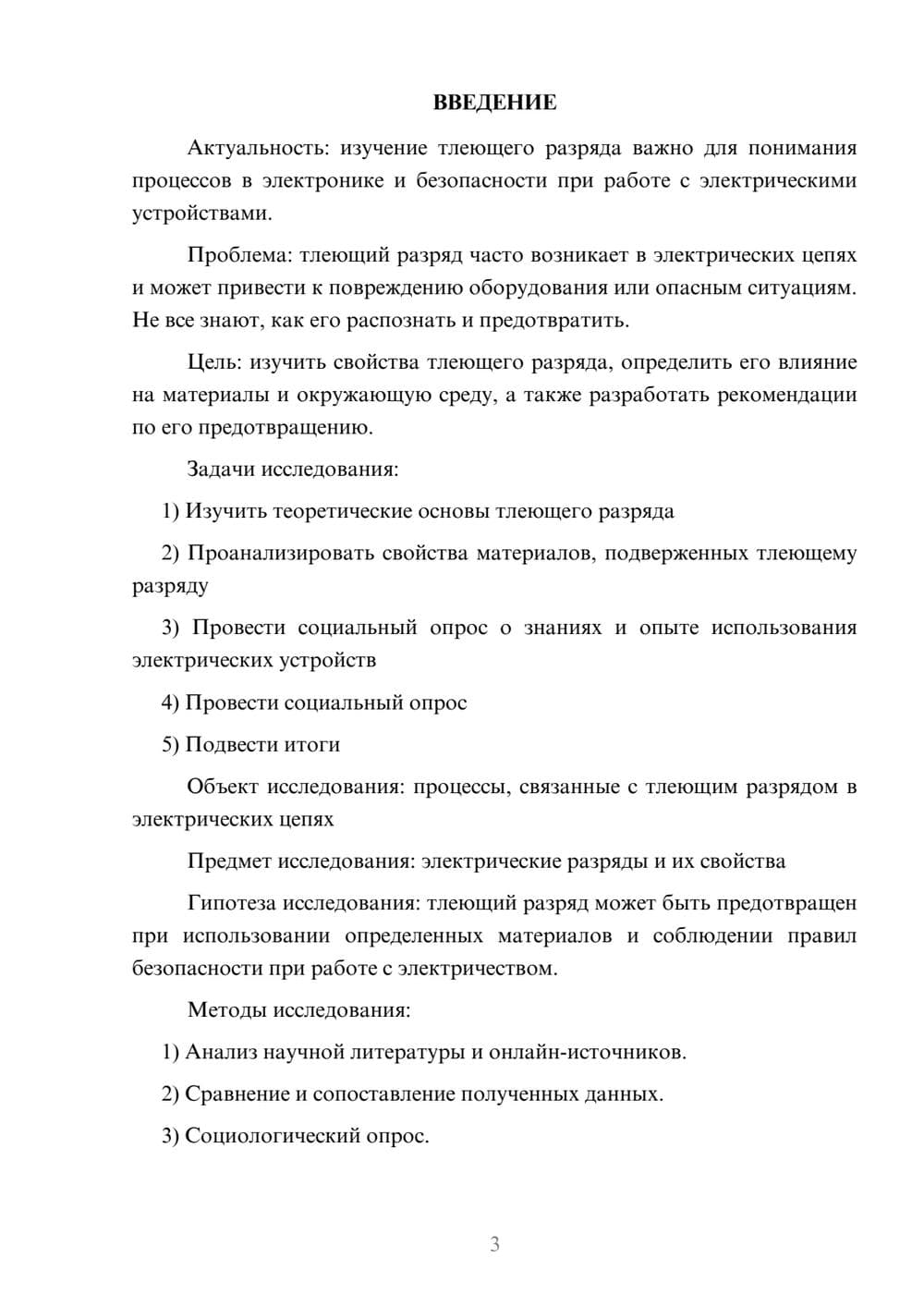 ВВЕДЕНИЕ

Актуальность: изучение тлеющего разряда важно для понимания процессов в электронике и безопасности при работе с электрическими устройствами.

Проблема: тлеющий разряд часто возникает в электрических цепях и может привести к повреждению оборудования или опасным ситуациям. Не все знают, как его распознать и предотвратить.

Цель: изучить свойства тлеющего разряда, определить его влияние на материалы и окружающую среду, а также разработать рекомендации по его предотвращению.

Задачи исследования:

1) Изучить теоретические основы тлеющего разряда

2) Проанализировать свойства материалов, подверженных тлеющему разряду

3) Провести социальный опрос о знаниях и опыте использования электрических устройств

4) Провести социальный опрос

5) Подвести итоги

Объект исследования: процессы, связанные с тлеющим разрядом в электрических цепях

Предмет исследования: электрические разряды и их свойства

Гипотеза исследования: тлеющий разряд может быть предотвращен при использовании определенных материалов и соблюдении правил безопасности при работе с электричеством.

Методы исследования:

1) Анализ научной литературы и онлайн-источников.

2) Сравнение и сопоставление полученных данных.

3) Социологический опрос.

3